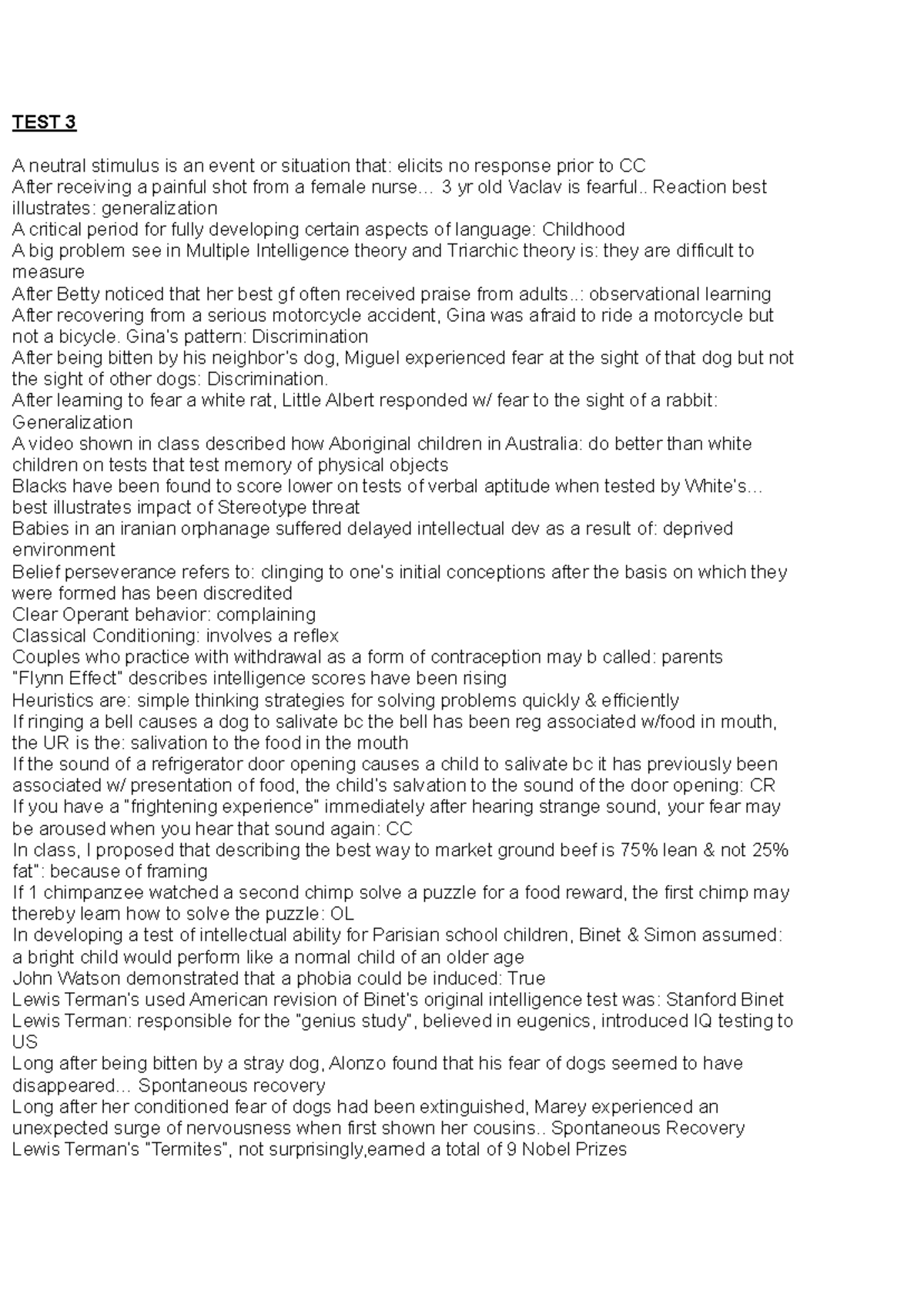 TEST 3

A neutral stimulus is an event or situation that: elicits no response prior to CC
After receiving a painful shot from a female nurse… 3 yr old Vaclav is fearful.. Reaction best illustrates: generalization
A critical period for fully developing certain aspects of language: Childhood
A big problem see in Multiple Intelligence theory and Triarchic theory is: they are difficult to measure
After Betty noticed that her best gf often received praise from adults..: observational learning
After recovering from a serious motorcycle accident, Gina was afraid to ride a motorcycle but not a bicycle. Gina's pattern: Discrimination
After being bitten by his neighbor's dog, Miguel experienced fear at the sight of that dog but not the sight of other dogs: Discrimination.
After learning to fear a white rat, Little Albert responded w/ fear to the sight of a rabbit: Generalization
A video shown in class described how Aboriginal children in Australia: do better than white children on tests that test memory of physical objects
Blacks have been found to score lower on tests of verbal aptitude when tested by White's… best illustrates impact of Stereotype threat
Babies in an iranian orphanage suffered delayed intellectual dev as a result of: deprived environment
Belief perseverance refers to: clinging to one's initial conceptions after the basis on which they were formed has been discredited
Clear Operant behavior: complaining
Classical Conditioning: involves a reflex
Couples who practice with withdrawal as a form of contraception may b called: parents
"Flynn Effect" describes intelligence scores have been rising
Heuristics are: simple thinking strategies for solving problems quickly & efficiently
If ringing a bell causes a dog to salivate bc the bell has been reg associated w/food in mouth, the UR is the: salivation to the food in the mouth
If the sound of a refrigerator door opening causes a child to salivate bc it has previously been associated w/ presentation of food, the child's salvation to the sound of the door opening: CR
If you have a "frightening experience" immediately after hearing strange sound, your fear may be aroused when you hear that sound again: CC
In class, I proposed that describing the best way to market ground beef is 75% lean & not 25% fat": because of framing
If 1 chimpanzee watched a second chimp solve a puzzle for a food reward, the first chimp may thereby learn how to solve the puzzle: OL
In developing a test of intellectual ability for Parisian school children, Binet & Simon assumed: a bright child would perform like a normal child of an older age
John Watson demonstrated that a phobia could be induced: True
Lewis Terman's used American revision of Binet's original intelligence test was: Stanford Binet
Lewis Terman: responsible for the "genius study", believed in eugenics, introduced IQ testing to US
Long after being bitten by a stray dog, Alonzo found that his fear of dogs seemed to have disappeared… Spontaneous recovery
Long after her conditioned fear of dogs had been extinguished, Marey experienced an unexpected surge of nervousness when first shown her cousins.. Spontaneous Recovery
Lewis Terman's "Termites", not surprisingly,earned a total of 9 Nobel Prizes